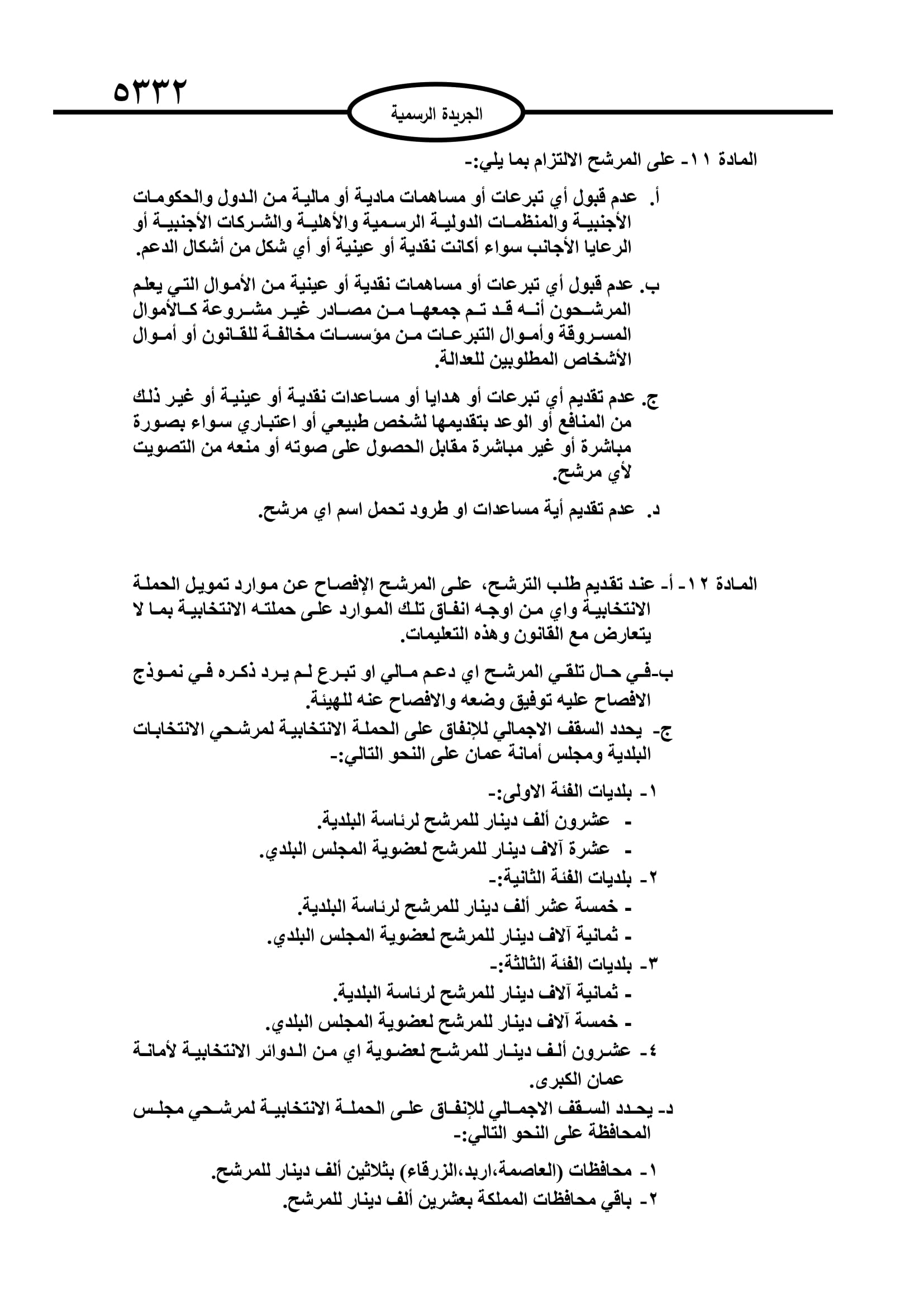 ٥٣٣٢

الجريدة الرسمية

المادة ١١- على المرشح الالتزام بما يلي:-

أ. عدم قبول أي تبرعات أو مساهمات مادية أو مالية من الدول والحكومات الأجنبية والمنظمات الدولية الرسمية والأهلية والشركات الأجنبية أو الرعايا الأجانب سواء أكانت نقدية أو عينية أو أي شكل من أشكال الدعم.

ب. عدم قبول أي تبرعات أو مساهمات نقدية أو عينية من الأموال التي يعلم المرشحون أنه قد تم جمعها من مصادر غير مشروعة كالأموال المسروقة وأموال التبرعات من مؤسسات مخالفة للقانون أو أموال الأشخاص المطلوبين للعدالة.

ج. عدم تقديم أي تبرعات أو هدايا أو مساعدات نقدية أو عينية أو غير ذلك من المنافع أو الوعد بتقديمها لشخص طبيعي أو اعتباري سواء بصورة مباشرة أو غير مباشرة مقابل الحصول على صوته أو منعه من التصويت لأي مرشح.

د. عدم تقديم أية مساعدات او طرود تحمل اسم اي مرشح.

المادة ١٢- أ- عند تقديم طلب الترشح، على المرشح الإفصاح عن موارد تمويل الحملة الانتخابية واي من اوجه انفاق تلك الموارد على حملته الانتخابية بما لا يتعارض مع القانون وهذه التعليمات.

ب-في حال تلقي المرشح اي دعم مالي او تبرع لم يرد ذكره في نموذج الافصاح عليه توفيق وضعه والافصاح عنه للهيئة.

ج- يحدد السقف الاجمالي للإنفاق على الحملة الانتخابية لمرشحي الانتخابات البلدية ومجلس أمانة عمان على النحو التالي:-

١- بلديات الفئة الاولى:-
- عشرون ألف دينار للمرشح لرئاسة البلدية.
- عشرة آلاف دينار للمرشح لعضوية المجلس البلدي.
٢- بلديات الفئة الثانية:-
- خمسة عشر ألف دينار للمرشح لرئاسة البلدية.
- ثمانية آلاف دينار للمرشح لعضوية المجلس البلدي.
٣- بلديات الفئة الثالثة:-
- ثمانية آلاف دينار للمرشح لرئاسة البلدية.
- خمسة آلاف دينار للمرشح لعضوية المجلس البلدي.
٤- عشرون ألف دينار للمرشح لعضوية اي من الدوائر الانتخابية لأمانة عمان الكبرى.

د- يحدد السقف الاجمالي للإنفاق على الحملة الانتخابية لمرشحي مجلس المحافظة على النحو التالي:-

١- محافظات (العاصمة،اربد،الزرقاء) بثلاثين ألف دينار للمرشح.
٢- باقي محافظات المملكة بعشرين ألف دينار للمرشح.